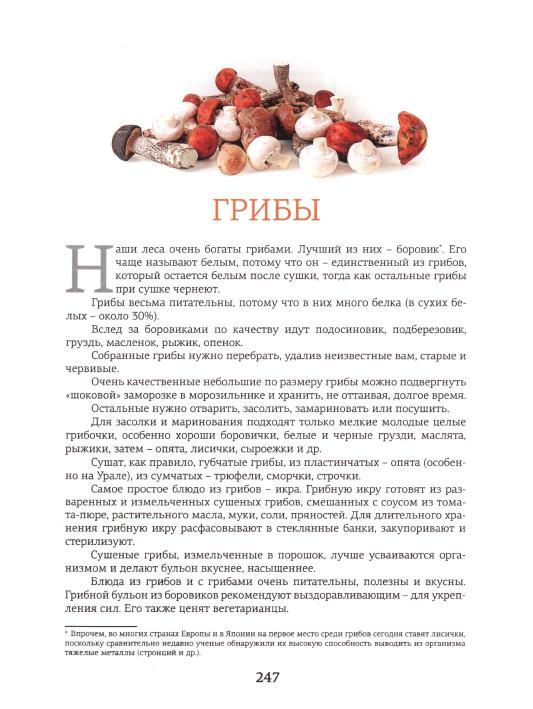 ГРИБЫ

Наши леса очень богаты грибами. Лучший из них – боровик*. Его чаще называют белым, потому что он – единственный из грибов, который остается белым после сушки, тогда как остальные грибы при сушке чернеют.

Грибы весьма питательны, потому что в них много белка (в сухих белых – около 30%).

Вслед за боровиками по качеству идут подосиновик, подберезовик, груздь, масленок, рыжик, опенок.

Собранные грибы нужно перебрать, удалив неизвестные вам, старые и червивые.

Очень качественные небольшие по размеру грибы можно подвергнуть «шоковой» заморозке в морозильнике и хранить, не оттаивая, долгое время.

Остальные нужно отварить, засолить, замариновать или посушить.

Для засолки и маринования подходят только мелкие молодые целые грибочки, особенно хороши боровички, белые и черные грузди, маслята, рыжики, затем – опята, лисички, сыроежки и др.

Сушат, как правило, губчатые грибы, из пластинчатых – опята (особенно на Урале), из сумчатых – трюфели, сморчки, строчки.

Самое простое блюдо из грибов – икра. Грибную икру готовят из разваренных и измельченных сушеных грибов, смешанных с соусом из томата-пюре, растительного масла, муки, соли, пряностей. Для длительного хранения грибную икру расфасовывают в стеклянные банки, закупоривают и стерилизуют.

Сушеные грибы, измельченные в порошок, лучше усваиваются организмом и делают бульон вкуснее, насыщеннее.

Блюда из грибов и с грибами очень питательны, полезны и вкусны. Грибной бульон из боровиков рекомендуют выздоравливающим – для укрепления сил. Его также ценят вегетарианцы.

* Впрочем, во многих странах Европы и в Японии на первое место среди грибов сегодня ставят лисички, поскольку сравнительно недавно ученые обнаружили их высокую способность выводить из организма тяжелые металлы (стронций и др.).

247